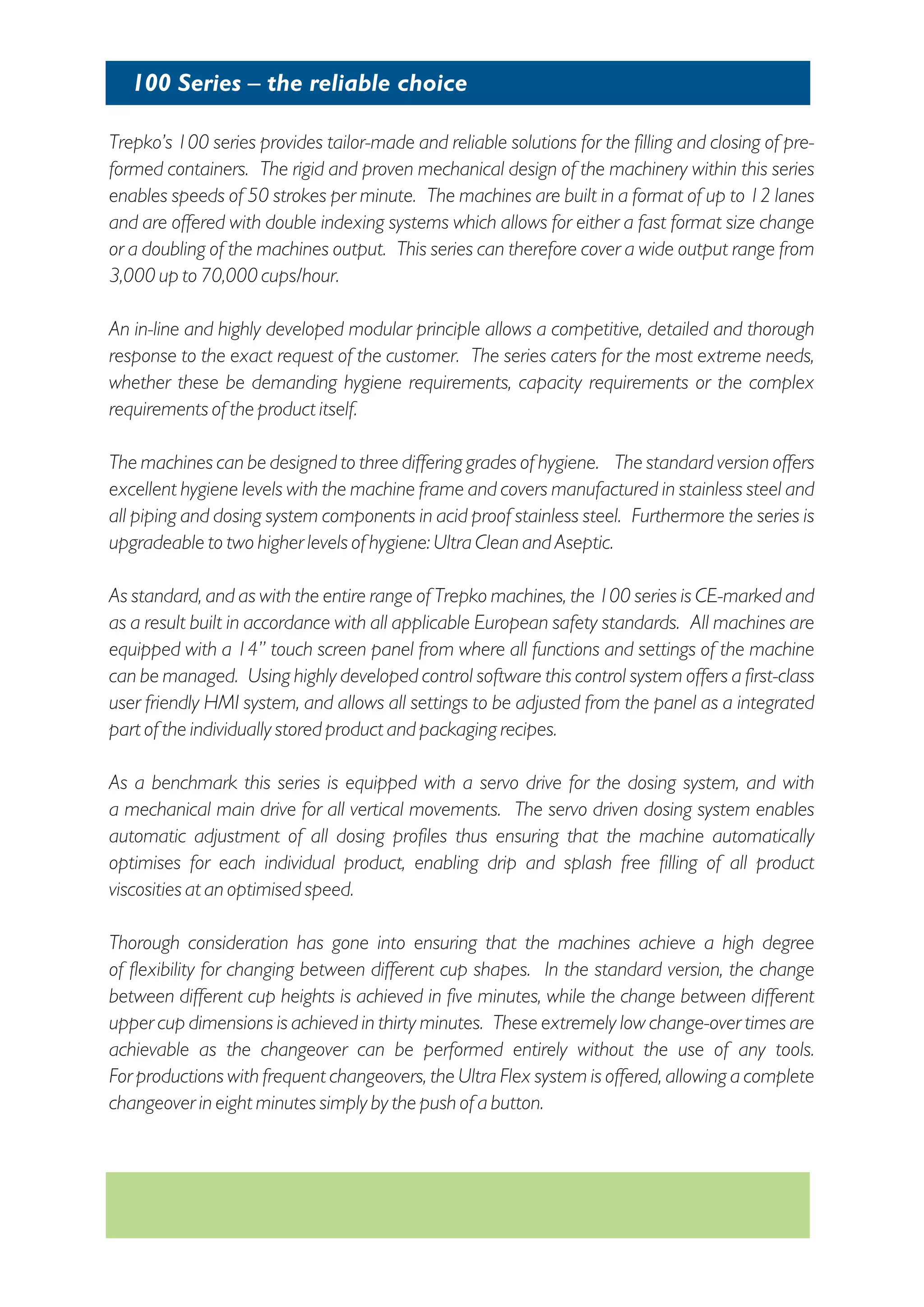 100 Series – the reliable choice

Trepko's 100 series provides tailor-made and reliable solutions for the filling and closing of preformed containers. The rigid and proven mechanical design of the machinery within this series enables speeds of 50 strokes per minute. The machines are built in a format of up to 12 lanes and are offered with double indexing systems which allows for either a fast format size change or a doubling of the machines output. This series can therefore cover a wide output range from 3,000 up to 70,000 cups/hour.

An in-line and highly developed modular principle allows a competitive, detailed and thorough response to the exact request of the customer. The series caters for the most extreme needs, whether these be demanding hygiene requirements, capacity requirements or the complex requirements of the product itself.

The machines can be designed to three differing grades of hygiene. The standard version offers excellent hygiene levels with the machine frame and covers manufactured in stainless steel and all piping and dosing system components in acid proof stainless steel. Furthermore the series is upgradeable to two higher levels of hygiene: Ultra Clean and Aseptic.

As standard, and as with the entire range of Trepko machines, the 100 series is CE-marked and as a result built in accordance with all applicable European safety standards. All machines are equipped with a 14" touch screen panel from where all functions and settings of the machine can be managed. Using highly developed control software this control system offers a first-class user friendly HMI system, and allows all settings to be adjusted from the panel as a integrated part of the individually stored product and packaging recipes.

As a benchmark this series is equipped with a servo drive for the dosing system, and with a mechanical main drive for all vertical movements. The servo driven dosing system enables automatic adjustment of all dosing profiles thus ensuring that the machine automatically optimises for each individual product, enabling drip and splash free filling of all product viscosities at an optimised speed.

Thorough consideration has gone into ensuring that the machines achieve a high degree of flexibility for changing between different cup shapes. In the standard version, the change between different cup heights is achieved in five minutes, while the change between different upper cup dimensions is achieved in thirty minutes. These extremely low change-over times are achievable as the changeover can be performed entirely without the use of any tools. For productions with frequent changeovers, the Ultra Flex system is offered, allowing a complete changeover in eight minutes simply by the push of a button.